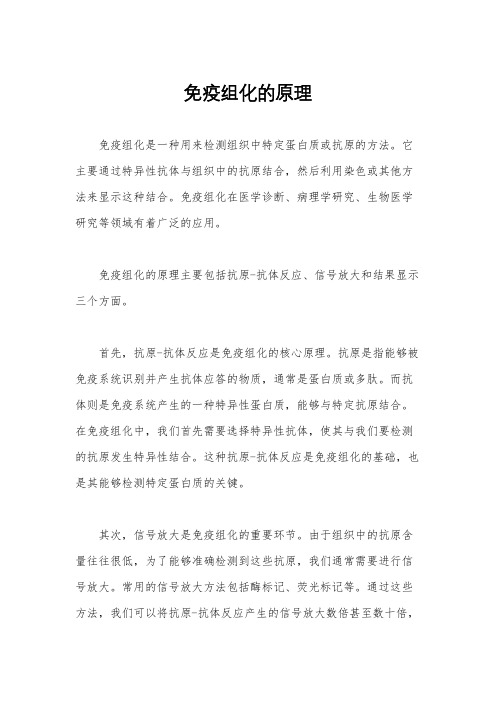 免疫组化的原理

免疫组化是一种用来检测组织中特定蛋白质或抗原的方法。它主要通过特异性抗体与组织中的抗原结合，然后利用染色或其他方法来显示这种结合。免疫组化在医学诊断、病理学研究、生物医学研究等领域有着广泛的应用。

免疫组化的原理主要包括抗原-抗体反应、信号放大和结果显示三个方面。

首先，抗原-抗体反应是免疫组化的核心原理。抗原是指能够被免疫系统识别并产生抗体应答的物质，通常是蛋白质或多肽。而抗体则是免疫系统产生的一种特异性蛋白质，能够与特定抗原结合。在免疫组化中，我们首先需要选择特异性抗体，使其与我们要检测的抗原发生特异性结合。这种抗原-抗体反应是免疫组化的基础，也是其能够检测特定蛋白质的关键。

其次，信号放大是免疫组化的重要环节。由于组织中的抗原含量往往很低，为了能够准确检测到这些抗原，我们通常需要进行信号放大。常用的信号放大方法包括酶标记、荧光标记等。通过这些方法，我们可以将抗原-抗体反应产生的信号放大数倍甚至数十倍，